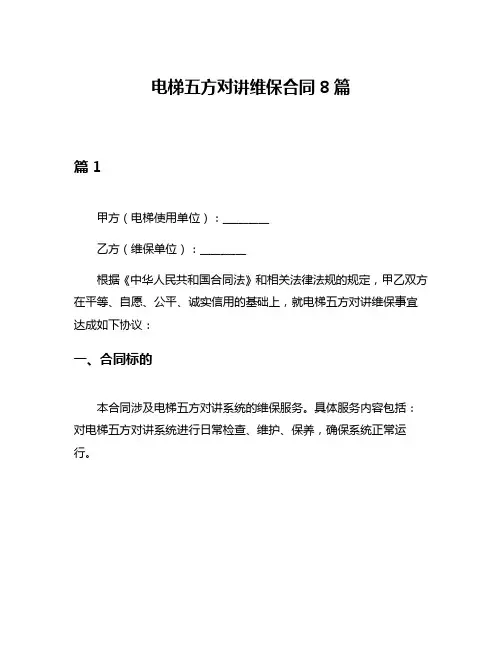 电梯五方对讲维保合同 8 篇

篇 1

甲方（电梯使用单位）：________

乙方（维保单位）：________

根据《中华人民共和国合同法》和相关法律法规的规定，甲乙双方在平等、自愿、公平、诚实信用的基础上，就电梯五方对讲维保事宜达成如下协议：

一、合同标的

本合同涉及电梯五方对讲系统的维保服务。具体服务内容包括：对电梯五方对讲系统进行日常检查、维护、保养，确保系统正常运行。